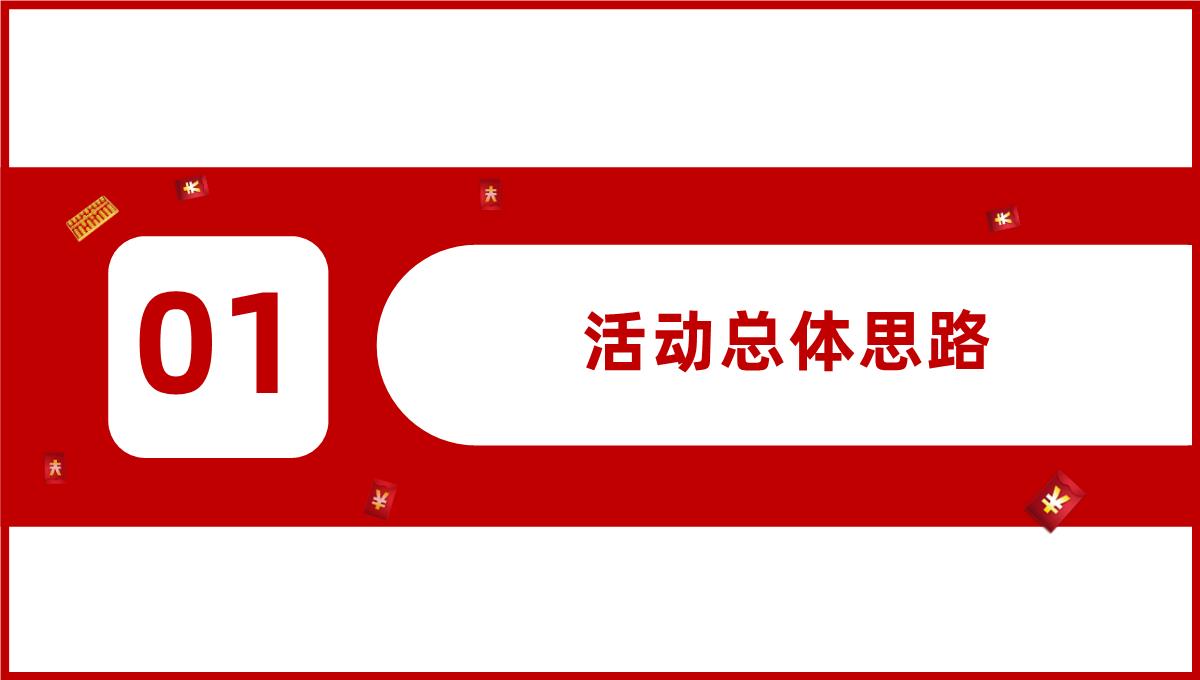 01

活动总体思路